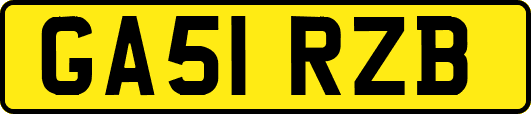 GA51 RZB